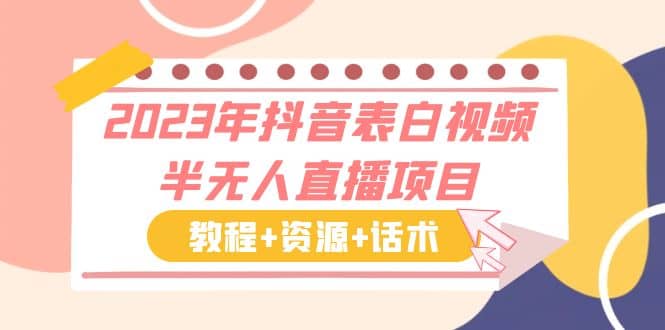 2023年抖音表白视频
半无人直播项目

教程+资源+话术